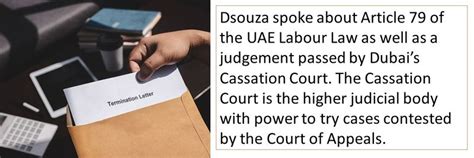 Termination Letter

Dsouza spoke about Article 79 of the UAE Labour Law as well as a judgement passed by Dubai's Cassation Court. The Cassation Court is the higher judicial body with power to try cases contested by the Court of Appeals.